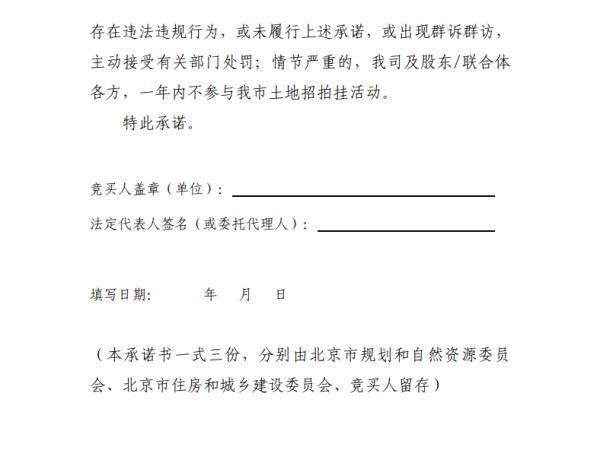 存在违法违规行为，或未履行上述承诺，或出现群诉群访，主动接受有关部门处罚；情节严重的，我司及股东/联合体各方，一年内不参与我市土地招拍挂活动。

特此承诺。

竞买人盖章（单位）：____

法定代表人签名（或委托代理人）：____

填写日期：    年    月    日

（本承诺书一式三份，分别由北京市规划和自然资源委员会、北京市住房和城乡建设委员会、竞买人留存）